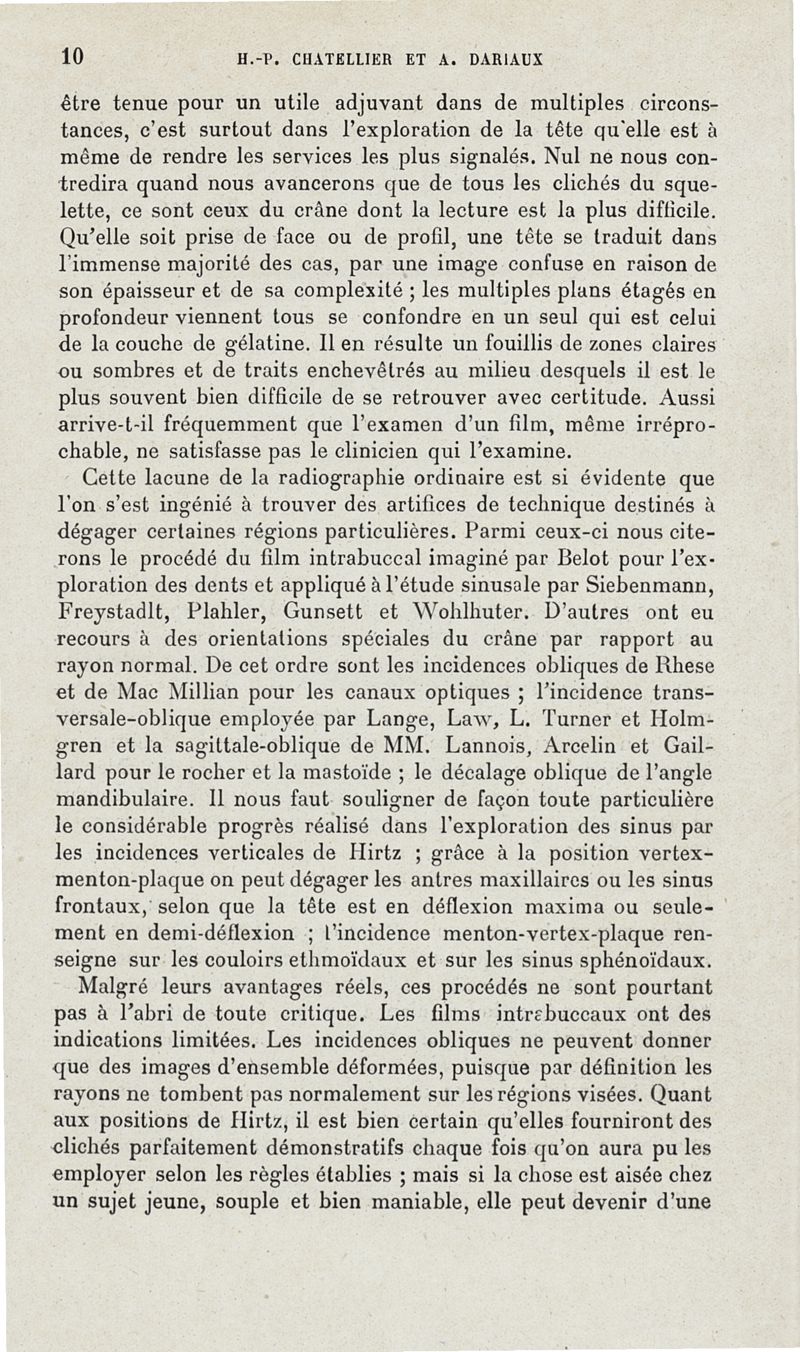 10 H.-P. CHATELLIER ET A. DARIAUX

être tenue pour un utile adjuvant dans de multiples circonstances, c'est surtout dans l'exploration de la tête qu'elle est à même de rendre les services les plus signalés. Nul ne nous contredira quand nous avancerons que de tous les clichés du squelette, ce sont ceux du crâne dont la lecture est la plus difficile. Qu'elle soit prise de face ou de profil, une tête se traduit dans l'immense majorité des cas, par une image confuse en raison de son épaisseur et de sa complexité ; les multiples plans étagés en profondeur viennent tous se confondre en un seul qui est celui de la couche de gélatine. Il en résulte un fouillis de zones claires ou sombres et de traits enchevêtrés au milieu desquels il est le plus souvent bien difficile de se retrouver avec certitude. Aussi arrive-t-il fréquemment que l'examen d'un film, même irréprochable, ne satisfasse pas le clinicien qui l'examine.

Cette lacune de la radiographie ordinaire est si évidente que l'on s'est ingénié à trouver des artifices de technique destinés à dégager certaines régions particulières. Parmi ceux-ci nous citerons le procédé du film intrabuccal imaginé par Belot pour l'exploration des dents et appliqué à l'étude sinusale par Siebenmann, Freystadlt, Plahler, Gunsett et Wohlhuter. D'autres ont eu recours à des orientations spéciales du crâne par rapport au rayon normal. De cet ordre sont les incidences obliques de Rhese et de Mac Millian pour les canaux optiques ; l'incidence transversale-oblique employée par Lange, Law, L. Turner et Holmgren et la sagittale-oblique de MM. Lannois, Arcelin et Gaillard pour le rocher et la mastoïde ; le décalage oblique de l'angle mandibulaire. Il nous faut souligner de façon toute particulière le considérable progrès réalisé dans l'exploration des sinus par les incidences verticales de Hirtz ; grâce à la position vertex-menton-plaque on peut dégager les antres maxillaires ou les sinus frontaux, selon que la tête est en déflexion maxima ou seulement en demi-déflexion ; l'incidence menton-vertex-plaque renseigne sur les couloirs ethmoïdaux et sur les sinus sphénoïdaux.

Malgré leurs avantages réels, ces procédés ne sont pourtant pas à l'abri de toute critique. Les films intrabuccaux ont des indications limitées. Les incidences obliques ne peuvent donner que des images d'ensemble déformées, puisque par définition les rayons ne tombent pas normalement sur les régions visées. Quant aux positions de Hirtz, il est bien certain qu'elles fourniront des clichés parfaitement démonstratifs chaque fois qu'on aura pu les employer selon les règles établies ; mais si la chose est aisée chez un sujet jeune, souple et bien maniable, elle peut devenir d'une